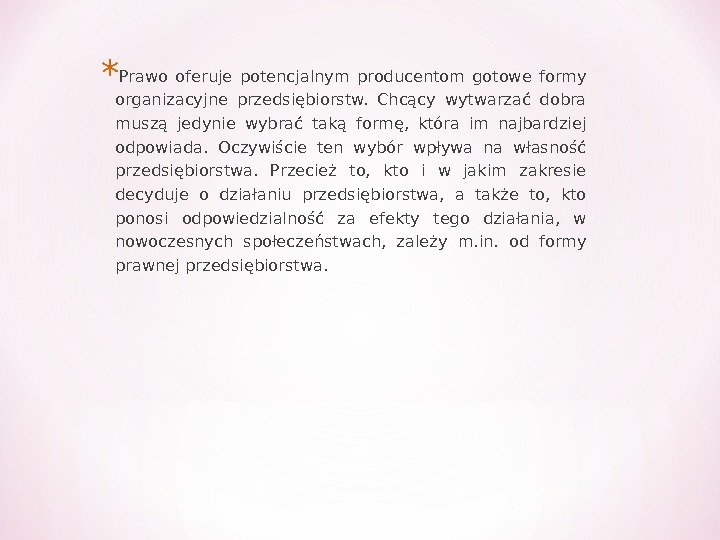 *Prawo oferuje potencjalnym producentom gotowe formy organizacyjne przedsiębiorstw. Chcący wytwarzać dobra muszą jedynie wybrać taką formę, która im najbardziej odpowiada. Oczywiście ten wybór wpływa na własność przedsiębiorstwa. Przecież to, kto i w jakim zakresie decyduje o działaniu przedsiębiorstwa, a także to, kto ponosi odpowiedzialność za efekty tego działania, w nowoczesnych społeczeństwach, zależy m.in. od formy prawnej przedsiębiorstwa.